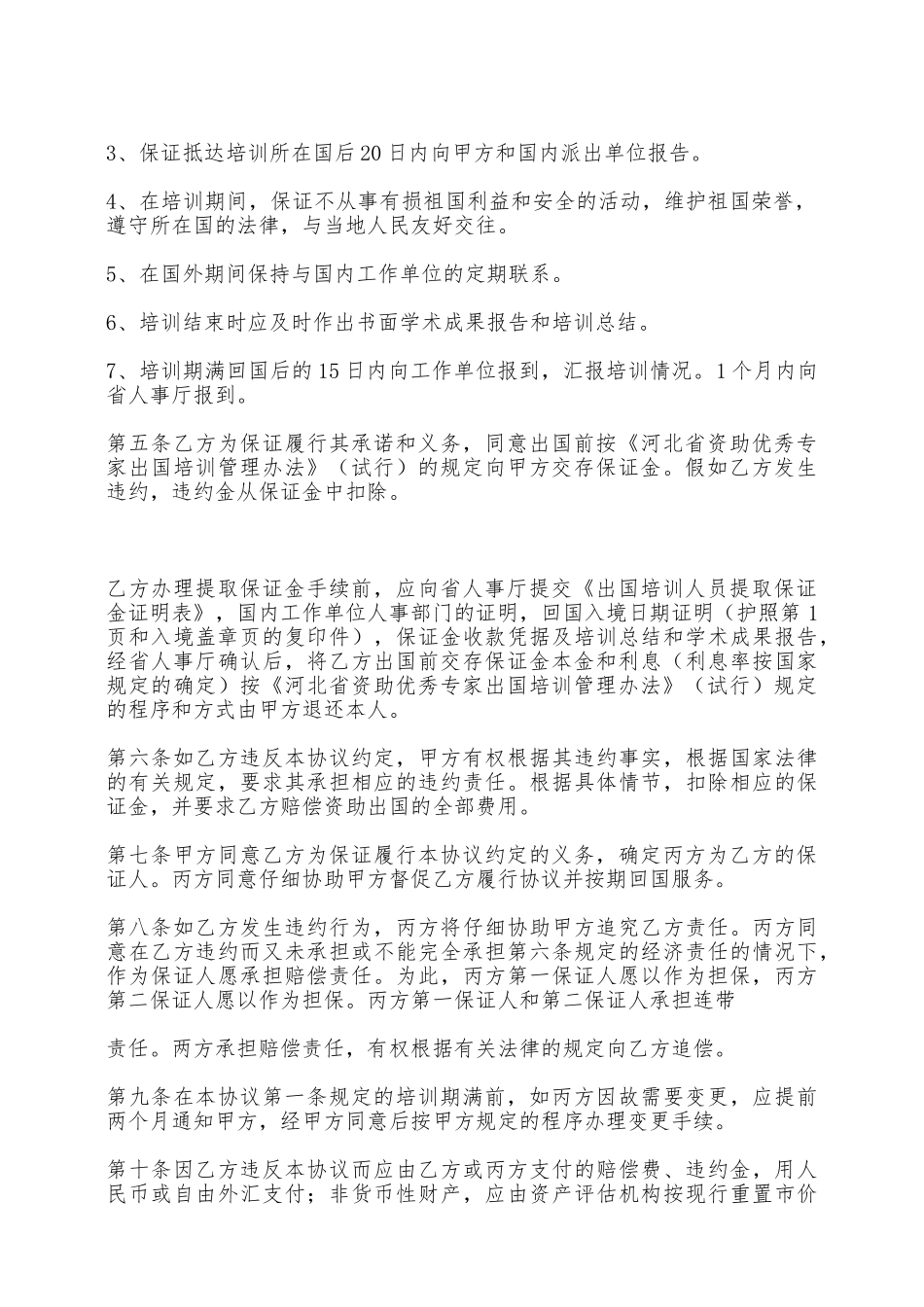 3、保证抵达培训所在国后20日内向甲方和国内派出单位报告。

4、在培训期间，保证不从事有损祖国利益和安全的活动，维护祖国荣誉，遵守所在国的法律，与当地人民友好交往。

5、在国外期间保持与国内工作单位的定期联系。

6、培训结束时应及时作出书面学术成果报告和培训总结。

7、培训期满回国后的15日内向工作单位报到，汇报培训情况。1个月内向省人事厅报到。

第五条乙方为保证履行其承诺和义务，同意出国前按《河北省资助优秀专家出国培训管理办法》（试行）的规定向甲方交存保证金。假如乙方发生违约，违约金从保证金中扣除。

乙方办理提取保证金手续前，应向省人事厅提交《出国培训人员提取保证金证明表》，国内工作单位人事部门的证明，回国入境日期证明（护照第1页和入境盖章页的复印件），保证金收款凭据及培训总结和学术成果报告，经省人事厅确认后，将乙方出国前交存保证金本金和利息（利息率按国家规定的确定）按《河北省资助优秀专家出国培训管理办法》（试行）规定的程序和方式由甲方退还本人。

第六条如乙方违反本协议约定，甲方有权根据其违约事实，根据国家法律的有关规定，要求其承担相应的违约责任。根据具体情节，扣除相应的保证金，并要求乙方赔偿资助出国的全部费用。

第七条甲方同意乙方为保证履行本协议约定的义务，确定丙方为乙方的保证人。丙方同意仔细协助甲方督促乙方履行协议并按期回国服务。

第八条如乙方发生违约行为，丙方将仔细协助甲方追究乙方责任。丙方同意在乙方违约而又未承担或不能完全承担第六条规定的经济责任的情况下，作为保证人愿承担赔偿责任。为此，丙方第一保证人愿以作为担保，丙方第二保证人愿以作为担保。丙方第一保证人和第二保证人承担连带

责任。丙方承担赔偿责任，有权根据有关法律的规定向乙方追偿。

第九条在本协议第一条规定的培训期满前，如丙方因故需要变更，应提前两个月通知甲方，经甲方同意后按甲方规定的程序办理变更手续。

第十条因乙方违反本协议而应由乙方或丙方支付的赔偿费、违约金，用人民币或自由外汇支付；非货币性财产，应由资产评估机构按现行重置市价